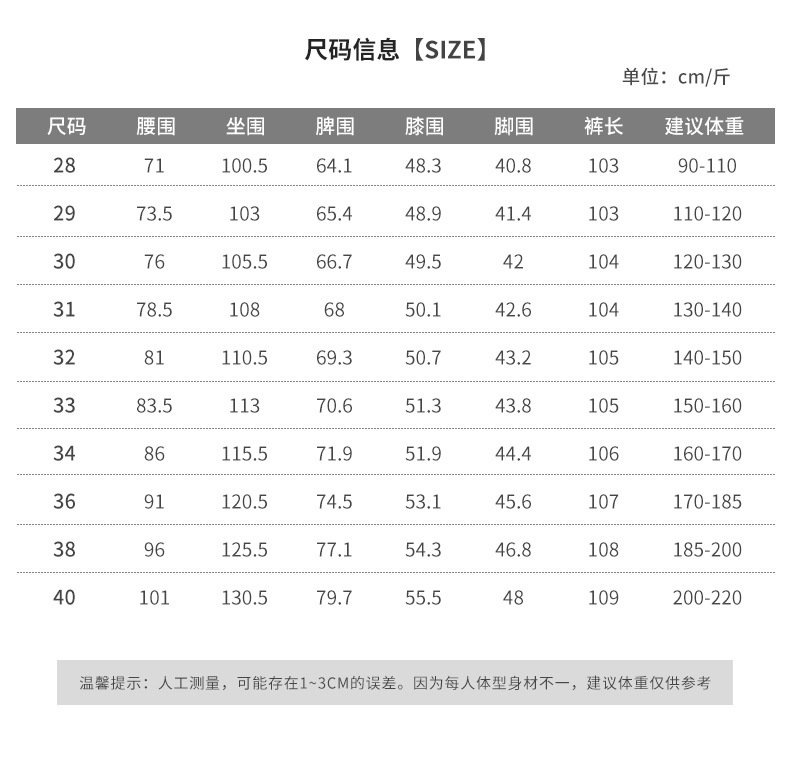 尺码信息【SIZE】

单位：cm/斤

| 尺码 | 腰围 | 坐围 | 脾围 | 膝围 | 脚围 | 裤长 | 建议体重 |
|---|---|---|---|---|---|---|---|
| 28 | 71 | 100.5 | 64.1 | 48.3 | 40.8 | 103 | 90-110 |
| 29 | 73.5 | 103 | 65.4 | 48.9 | 41.4 | 103 | 110-120 |
| 30 | 76 | 105.5 | 66.7 | 49.5 | 42 | 104 | 120-130 |
| 31 | 78.5 | 108 | 68 | 50.1 | 42.6 | 104 | 130-140 |
| 32 | 81 | 110.5 | 69.3 | 50.7 | 43.2 | 105 | 140-150 |
| 33 | 83.5 | 113 | 70.6 | 51.3 | 43.8 | 105 | 150-160 |
| 34 | 86 | 115.5 | 71.9 | 51.9 | 44.4 | 106 | 160-170 |
| 36 | 91 | 120.5 | 74.5 | 53.1 | 45.6 | 107 | 170-185 |
| 38 | 96 | 125.5 | 77.1 | 54.3 | 46.8 | 108 | 185-200 |
| 40 | 101 | 130.5 | 79.7 | 55.5 | 48 | 109 | 200-220 |

温馨提示：人工测量，可能存在1~3CM的误差。因为每人体型身材不一，建议体重仅供参考